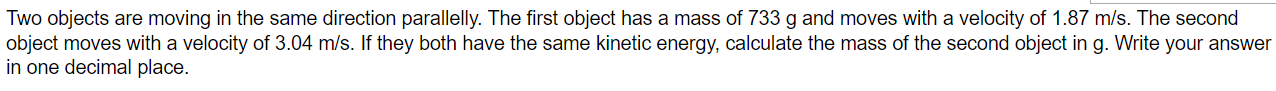 Two objects are moving in the same direction parallelly. The first object has a mass of 733 g and moves with a velocity of 1.87 m/s. The second object moves with a velocity of 3.04 m/s. If they both have the same kinetic energy, calculate the mass of the second object in g. Write your answer in one decimal place.